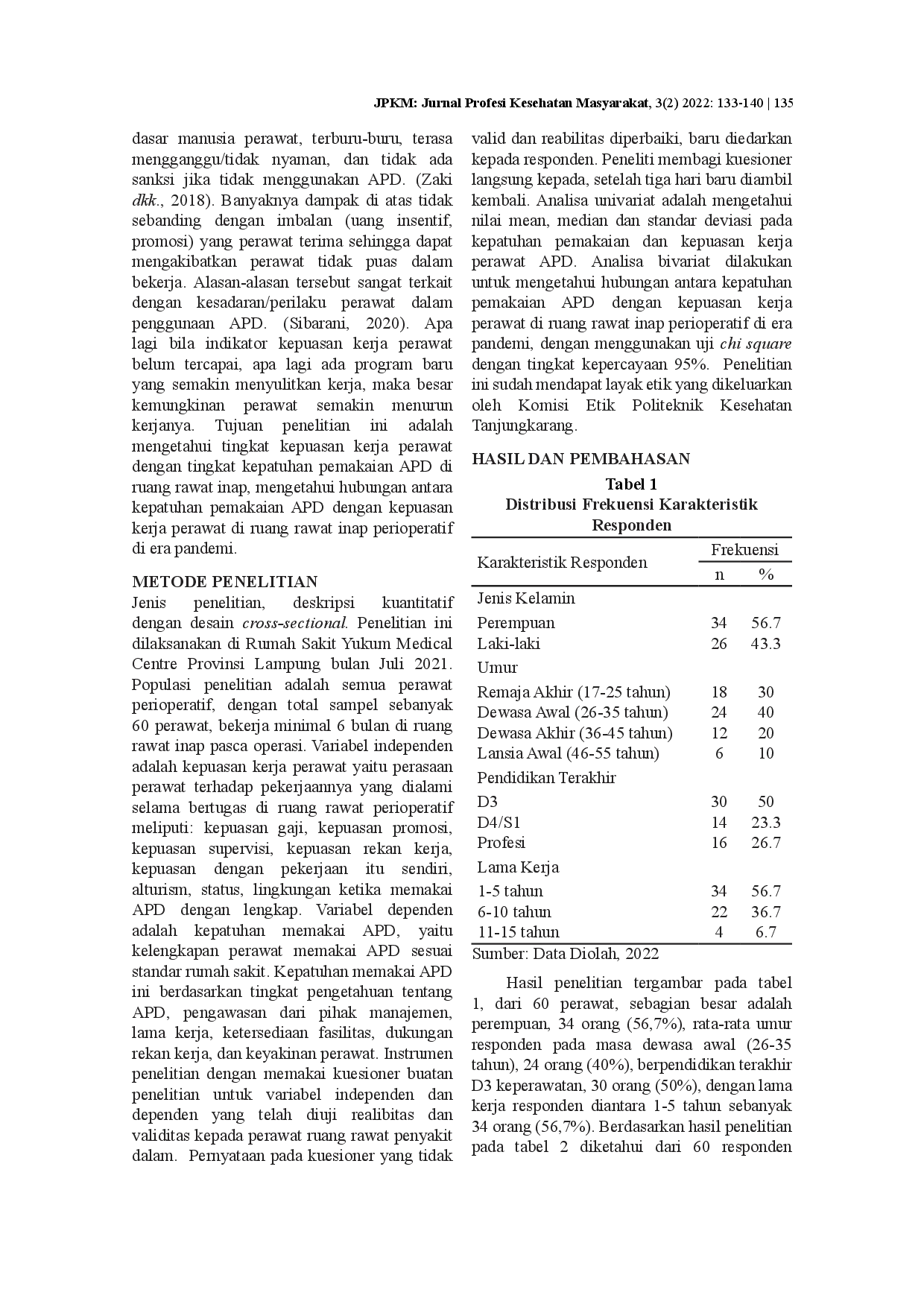 JPKM: Jurnal Profesi Kesehatan Masyarakat, 3(2) 2022: 133-140 | 135

dasar manusia perawat, terburu-buru, terasa mengganggu/tidak nyaman, dan tidak ada sanksi jika tidak menggunakan APD. (Zaki dkk., 2018). Banyaknya dampak di atas tidak sebanding dengan imbalan (uang insentif, promosi) yang perawat terima sehingga dapat mengakibatkan perawat tidak puas dalam bekerja. Alasan-alasan tersebut sangat terkait dengan kesadaran/perilaku perawat dalam penggunaan APD. (Sibarani, 2020). Apa lagi bila indikator kepuasan kerja perawat belum tercapai, apa lagi ada program baru yang semakin menyulitkan kerja, maka besar kemungkinan perawat semakin menurun kerjanya. Tujuan penelitian ini adalah mengetahui tingkat kepuasan kerja perawat dengan tingkat kepatuhan pemakaian APD di ruang rawat inap, mengetahui hubungan antara kepatuhan pemakaian APD dengan kepuasan kerja perawat di ruang rawat inap perioperatif di era pandemi.

METODE PENELITIAN
Jenis penelitian, deskripsi kuantitatif dengan desain cross-sectional. Penelitian ini dilaksanakan di Rumah Sakit Yukum Medical Centre Provinsi Lampung bulan Juli 2021. Populasi penelitian adalah semua perawat perioperatif, dengan total sampel sebanyak 60 perawat, bekerja minimal 6 bulan di ruang rawat inap pasca operasi. Variabel independen adalah kepuasan kerja perawat yaitu perasaan perawat terhadap pekerjaannya yang dialami selama bertugas di ruang rawat perioperatif meliputi: kepuasan gaji, kepuasan promosi, kepuasan supervisi, kepuasan rekan kerja, kepuasan dengan pekerjaan itu sendiri, alturism, status, lingkungan ketika memakai APD dengan lengkap. Variabel dependen adalah kepatuhan memakai APD, yaitu kelengkapan perawat memakai APD sesuai standar rumah sakit. Kepatuhan memakai APD ini berdasarkan tingkat pengetahuan tentang APD, pengawasan dari pihak manajemen, lama kerja, ketersediaan fasilitas, dukungan rekan kerja, dan keyakinan perawat. Instrumen penelitian dengan memakai kuesioner buatan penelitian untuk variabel independen dan dependen yang telah diuji realibitas dan validitas kepada perawat ruang rawat penyakit dalam. Pernyataan pada kuesioner yang tidak valid dan reabilitas diperbaiki, baru diedarkan kepada responden. Peneliti membagi kuesioner langsung kepada, setelah tiga hari baru diambil kembali. Analisa univariat adalah mengetahui nilai mean, median dan standar deviasi pada kepatuhan pemakaian dan kepuasan kerja perawat APD. Analisa bivariat dilakukan untuk mengetahui hubungan antara kepatuhan pemakaian APD dengan kepuasan kerja perawat di ruang rawat inap perioperatif di era pandemi, dengan menggunakan uji chi square dengan tingkat kepercayaan 95%. Penelitian ini sudah mendapat layak etik yang dikeluarkan oleh Komisi Etik Politeknik Kesehatan Tanjungkarang.

HASIL DAN PEMBAHASAN
Tabel 1
Distribusi Frekuensi Karakteristik Responden

| Karakteristik Responden | Frekuensi n | Frekuensi % |
|---|---|---|
| Jenis Kelamin | | |
| Perempuan | 34 | 56.7 |
| Laki-laki | 26 | 43.3 |
| Umur | | |
| Remaja Akhir (17-25 tahun) | 18 | 30 |
| Dewasa Awal (26-35 tahun) | 24 | 40 |
| Dewasa Akhir (36-45 tahun) | 12 | 20 |
| Lansia Awal (46-55 tahun) | 6 | 10 |
| Pendidikan Terakhir | | |
| D3 | 30 | 50 |
| D4/S1 | 14 | 23.3 |
| Profesi | 16 | 26.7 |
| Lama Kerja | | |
| 1-5 tahun | 34 | 56.7 |
| 6-10 tahun | 22 | 36.7 |
| 11-15 tahun | 4 | 6.7 |

Sumber: Data Diolah, 2022

Hasil penelitian tergambar pada tabel 1, dari 60 perawat, sebagian besar adalah perempuan, 34 orang (56,7%), rata-rata umur responden pada masa dewasa awal (26-35 tahun), 24 orang (40%), berpendidikan terakhir D3 keperawatan, 30 orang (50%), dengan lama kerja responden diantara 1-5 tahun sebanyak 34 orang (56,7%). Berdasarkan hasil penelitian pada tabel 2 diketahui dari 60 responden